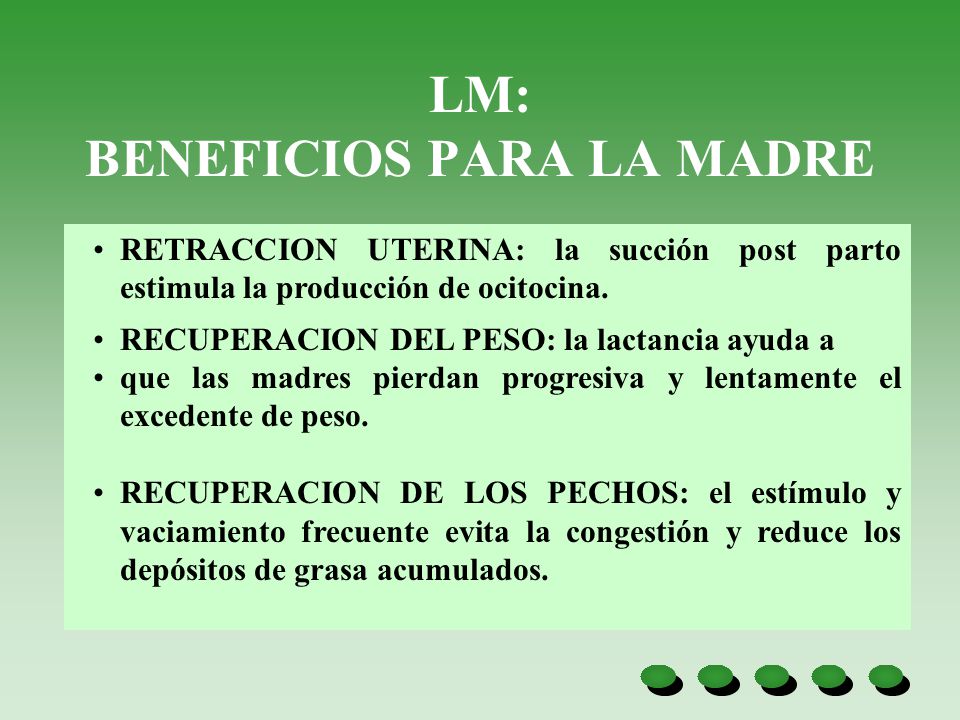 LM:
BENEFICIOS PARA LA MADRE

• RETRACCION UTERINA: la succión post parto estimula la producción de ocitocina.

• RECUPERACION DEL PESO: la lactancia ayuda a
• que las madres pierdan progresiva y lentamente el excedente de peso.

• RECUPERACION DE LOS PECHOS: el estímulo y vaciamiento frecuente evita la congestión y reduce los depósitos de grasa acumulados.